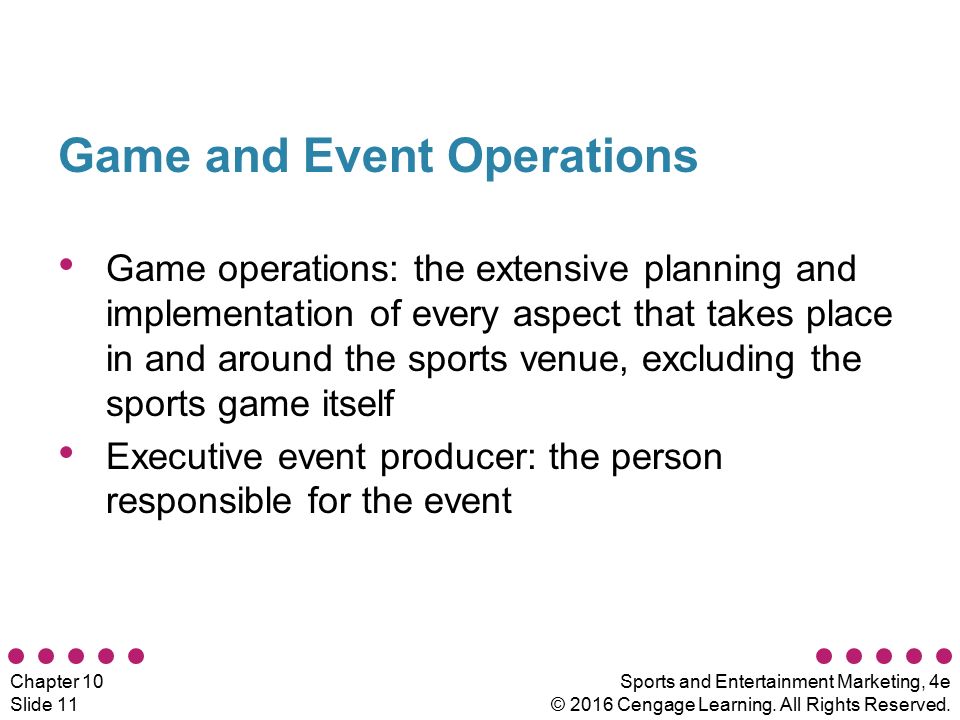 Game and Event Operations

• Game operations: the extensive planning and implementation of every aspect that takes place in and around the sports venue, excluding the sports game itself
• Executive event producer: the person responsible for the event

Chapter 10
Slide 11

Sports and Entertainment Marketing, 4e
© 2016 Cengage Learning. All Rights Reserved.